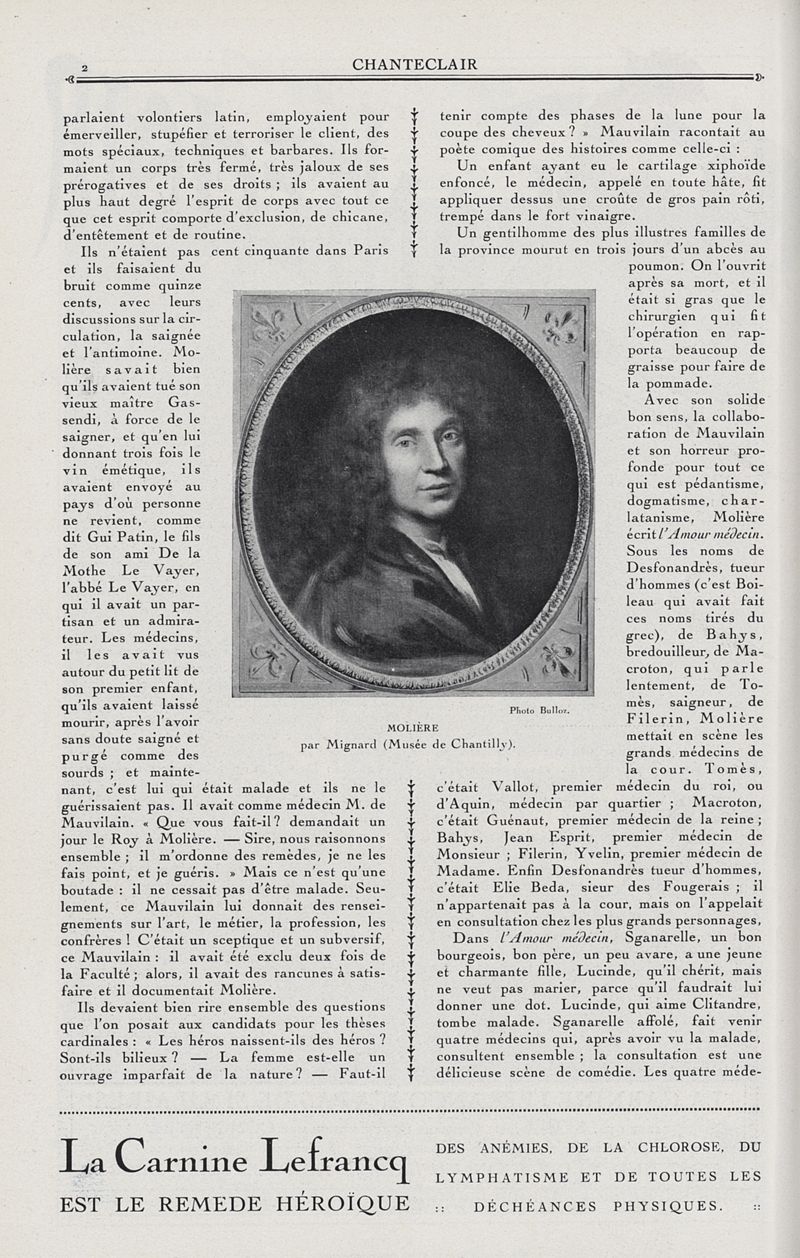 2

CHANTECLAIR

parlaient volontiers latin, employaient pour émerveiller, stupéfier et terroriser le client, des mots spéciaux, techniques et barbares. Ils formaient un corps très fermé, très jaloux de ses prérogatives et de ses droits ; ils avaient au plus haut degré l'esprit de corps avec tout ce que cet esprit comporte d'exclusion, de chicane, d'entêtement et de routine.

Ils n'étaient pas cent cinquante dans Paris et ils faisaient du bruit comme quinze cents, avec leurs discussions sur la circulation, la saignée et l'antimoine. Molière savait bien qu'ils avaient tué son vieux maître Gassendi, à force de le saigner, et qu'en lui donnant trois fois le vin émétique, ils avaient envoyé au pays d'où personne ne revient, comme dit Gui Patin, le fils de son ami De la Mothe Le Vayer, l'abbé Le Vayer, en qui il avait un partisan et un admirateur. Les médecins, il les avait vus autour du petit lit de son premier enfant, qu'ils avaient laissé mourir, après l'avoir sans doute saigné et purgé comme des sourds ; et maintenant, c'est lui qui était malade et ils ne le guérissaient pas. Il avait comme médecin M. de Mauvilain. « Que vous fait-il ? demandait un jour le Roy à Molière. — Sire, nous raisonnons ensemble ; il m'ordonne des remèdes, je ne les fais point, et je guéris. » Mais ce n'est qu'une boutade : il ne cessait pas d'être malade. Seulement, ce Mauvilain lui donnait des renseignements sur l'art, le métier, la profession, les confrères ! C'était un sceptique et un subversif, ce Mauvilain : il avait été exclu deux fois de la Faculté ; alors, il avait des rancunes à satisfaire et il documentait Molière.

Ils devaient bien rire ensemble des questions que l'on posait aux candidats pour les thèses cardinales : « Les héros naissent-ils des héros ? Sont-ils bilieux ? — La femme est-elle un ouvrage imparfait de la nature ? — Faut-il tenir compte des phases de la lune pour la coupe des cheveux ? » Mauvilain racontait au poète comique des histoires comme celle-ci :

Un enfant ayant eu le cartilage xiphoïde enfoncé, le médecin, appelé en toute hâte, fit appliquer dessus une croûte de gros pain rôti, trempé dans le fort vinaigre.

Un gentilhomme des plus illustres familles de la province mourut en trois jours d'un abcès au poumon. On l'ouvrit après sa mort, et il était si gras que le chirurgien qui fit l'opération en rapporta beaucoup de graisse pour faire de la pommade.

Avec son solide bon sens, la collaboration de Mauvilain et son horreur profonde pour tout ce qui est pédantisme, dogmatisme, charlatanisme, Molière écrit l'Amour médecin. Sous les noms de Desfonandrès, tueur d'hommes (c'est Boileau qui avait fait ces noms tirés du grec), de Bahys, bredouilleur, de Macroton, qui parle lentement, de Tomès, saigneur, de Filerin, Molière mettait en scène les grands médecins de la cour. Tomès, c'était Vallot, premier médecin du roi, ou d'Aquin, médecin par quartier ; Macroton, c'était Guénaut, premier médecin de la reine ; Bahys, Jean Esprit, premier médecin de Monsieur ; Filerin, Yvelin, premier médecin de Madame. Enfin Desfonandrès tueur d'hommes, c'était Elie Beda, sieur des Fougerais ; il n'appartenait pas à la cour, mais on l'appelait en consultation chez les plus grands personnages,

Dans l'Amour médecin, Sganarelle, un bon bourgeois, bon père, un peu avare, a une jeune et charmante fille, Lucinde, qu'il chérit, mais ne veut pas marier, parce qu'il faudrait lui donner une dot. Lucinde, qui aime Clitandre, tombe malade. Sganarelle affolé, fait venir quatre médecins qui, après avoir vu la malade, consultent ensemble ; la consultation est une délicieuse scène de comédie. Les quatre méde-

Photo Bulloz.

MOLIÈRE
par Mignard (Musée de Chantilly).

La Carnine Lefrancq
EST LE REMEDE HÉROÏQUE
DES ANÉMIES, DE LA CHLOROSE, DU LYMPHATISME ET DE TOUTES LES :: DÉCHÉANCES PHYSIQUES. ::